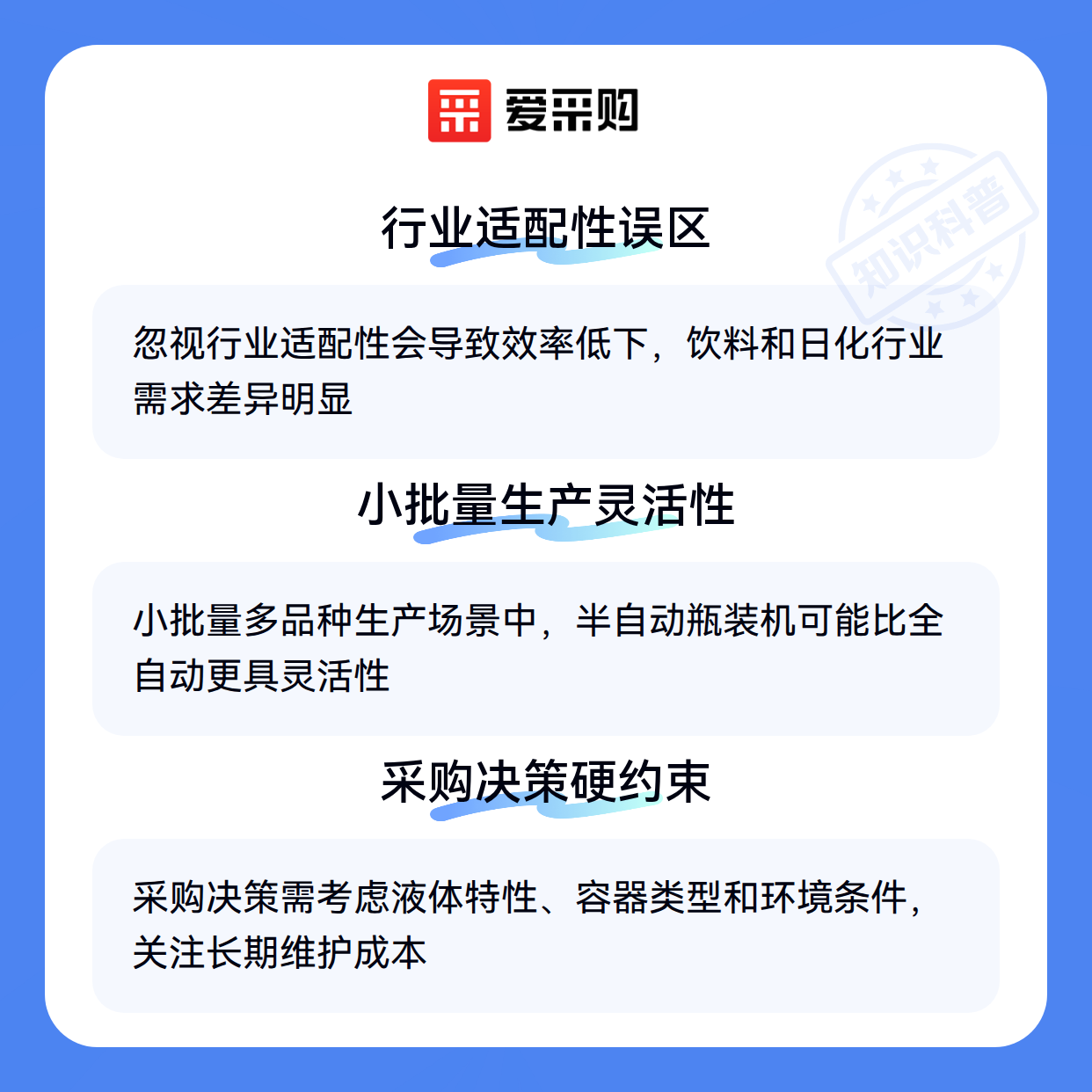 爱采购

知识科普

行业适配性误区

忽视行业适配性会导致效率低下，饮料和日化行业需求差异明显

小批量生产灵活性

小批量多品种生产场景中，半自动瓶装机可能比全自动更具灵活性

采购决策硬约束

采购决策需考虑液体特性、容器类型和环境条件，关注长期维护成本